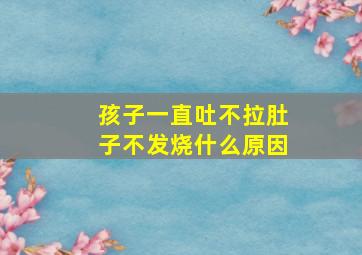 孩子一直吐不拉肚子不发烧什么原因